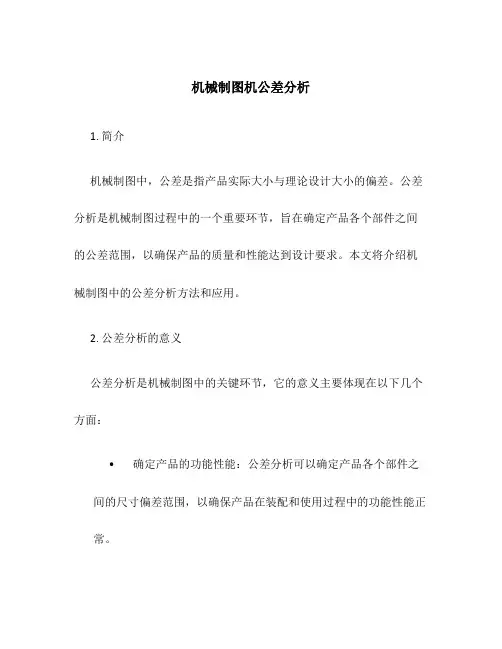 机械制图机公差分析

1. 简介

机械制图中，公差是指产品实际大小与理论设计大小的偏差。公差分析是机械制图过程中的一个重要环节，旨在确定产品各个部件之间的公差范围，以确保产品的质量和性能达到设计要求。本文将介绍机械制图中的公差分析方法和应用。

2. 公差分析的意义

公差分析是机械制图中的关键环节，它的意义主要体现在以下几个方面：

• 确定产品的功能性能：公差分析可以确定产品各个部件之间的尺寸偏差范围，以确保产品在装配和使用过程中的功能性能正常。